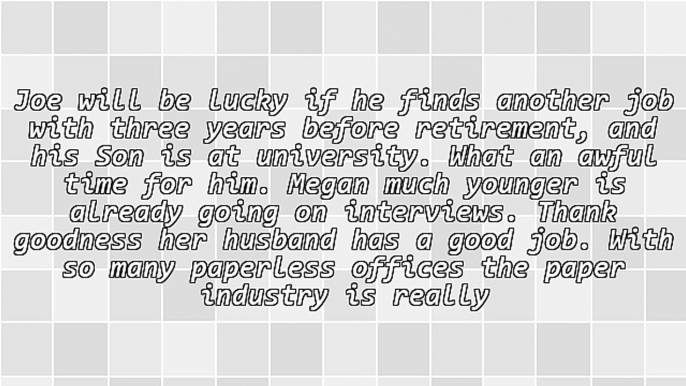 Joe will be lucky if he finds another job with three years before retirement, and his Son is at university. What an awful time for him. Megan much younger is already going on interviews. Thank goodness her husband has a good job. With so many paperless offices the paper industry is really